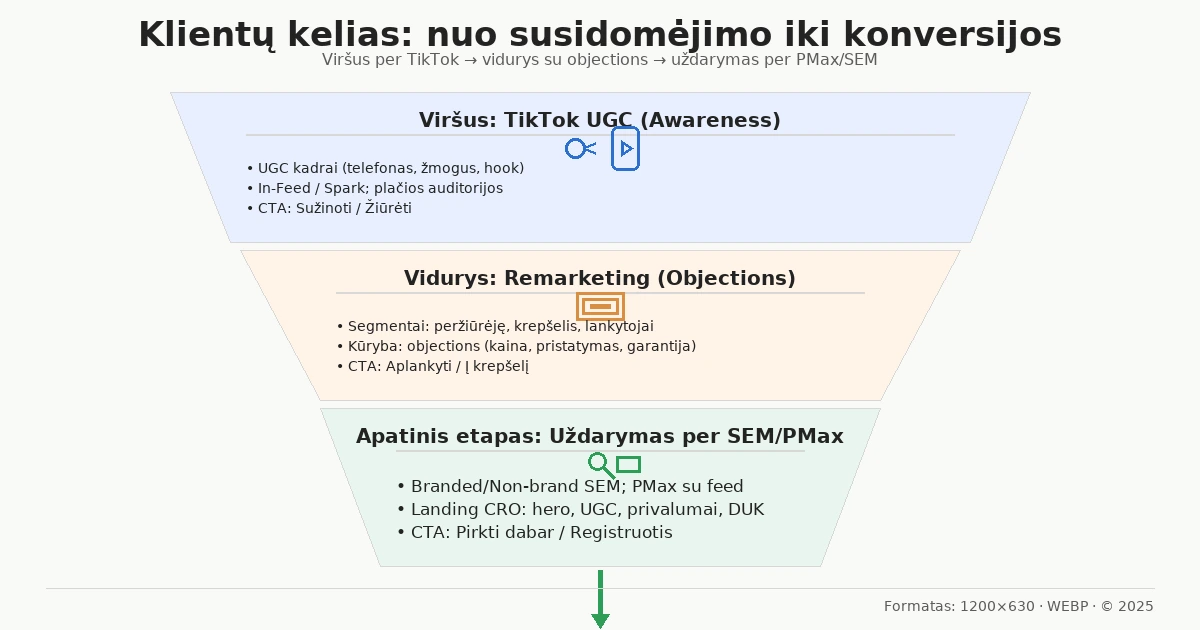 Klientų kelias: nuo susidomėjimo iki konversijos
Viršus per TikTok → vidurys su objections → uždarymas per PMax/SEM

Viršus: TikTok UGC (Awareness)

• UGC kadrai (telefonas, žmogus, hook)
• In-Feed / Spark; plačios auditorijos
• CTA: Sužinoti / Žiūrėti

Vidurys: Remarketing (Objections)

• Segmentai: peržiūrėję, krepšelis, lankytojai
• Kūryba: objections (kaina, pristatymas, garantija)
• CTA: Aplankyti / Į krepšelį

Apatinis etapas: Uždarymas per SEM/PMax

• Branded/Non-brand SEM; PMax su feed
• Landing CRO: hero, UGC, privalumai, DUK
• CTA: Pirkti dabar / Registruotis

Formatas: 1200×630 · WEBP · © 2025